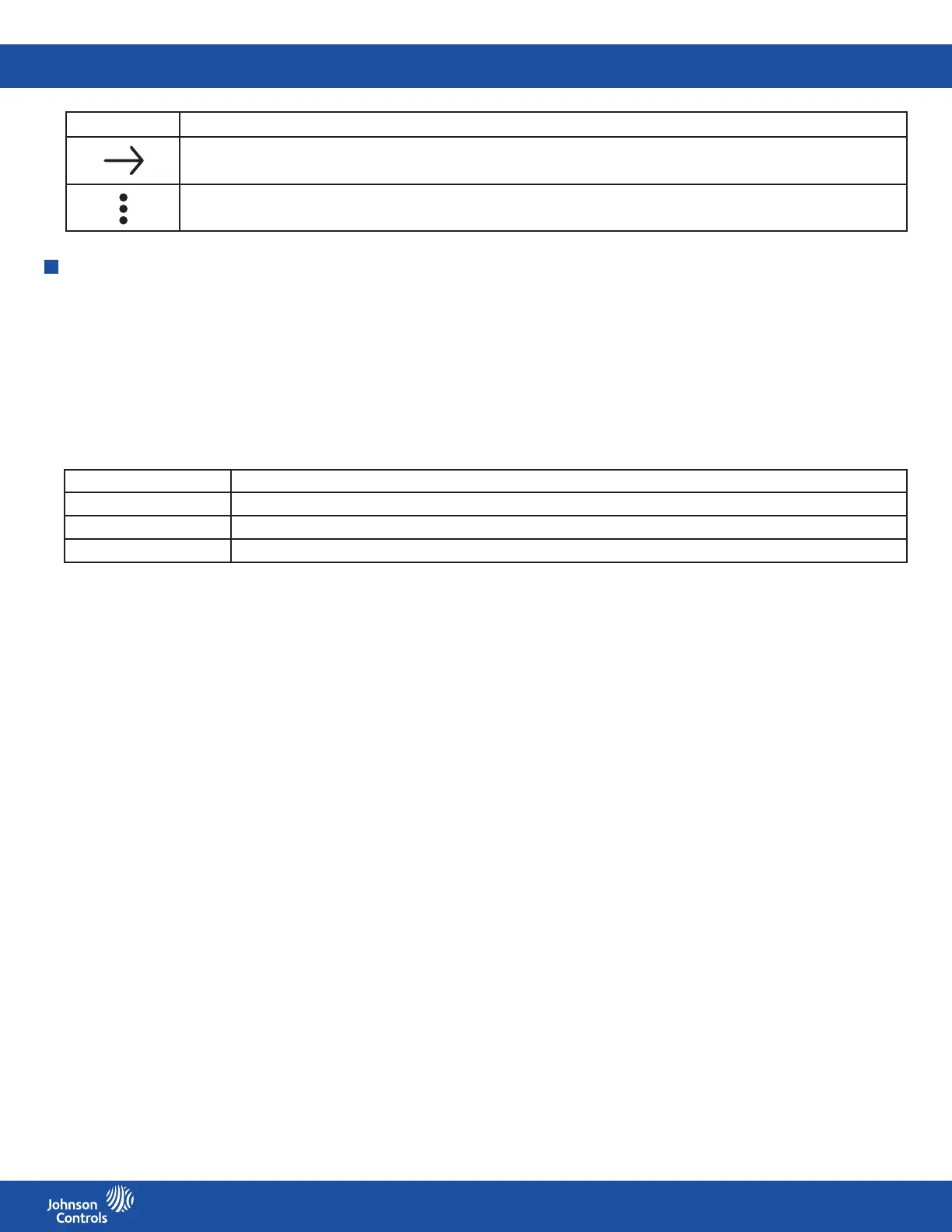 Johnson
Controls